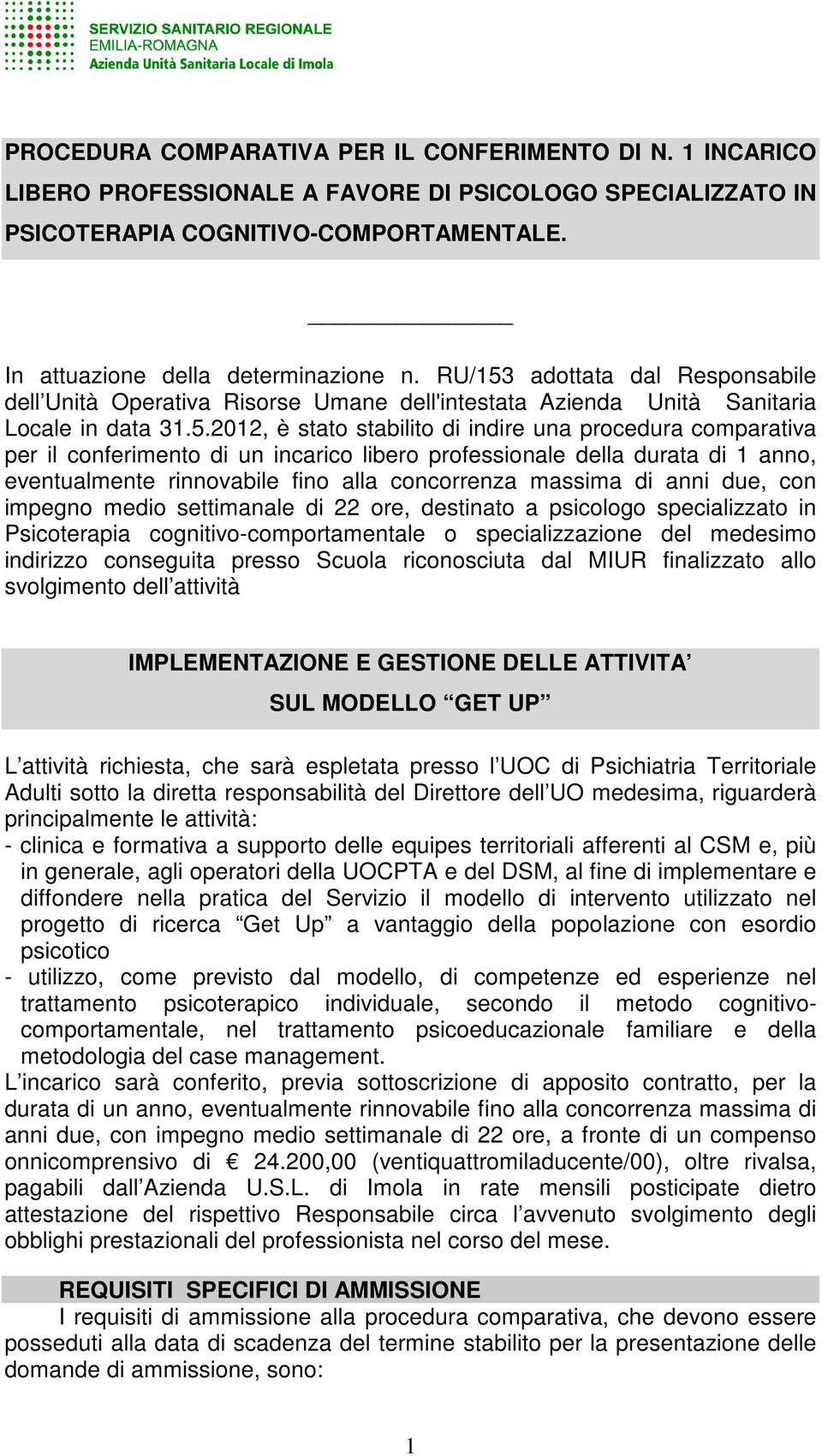 SERVIZIO SANITARIO REGIONALE
EMILIA-ROMAGNA
Azienda Unità Sanitaria Locale di Imola

PROCEDURA COMPARATIVA PER IL CONFERIMENTO DI N. 1 INCARICO LIBERO PROFESSIONALE A FAVORE DI PSICOLOGO SPECIALIZZATO IN PSICOTERAPIA COGNITIVO-COMPORTAMENTALE.

In attuazione della determinazione n. RU/153 adottata dal Responsabile dell'Unità Operativa Risorse Umane dell'intestata Azienda Unità Sanitaria Locale in data 31.5.2012, è stato stabilito di indire una procedura comparativa per il conferimento di un incarico libero professionale della durata di 1 anno, eventualmente rinnovabile fino alla concorrenza massima di anni due, con impegno medio settimanale di 22 ore, destinato a psicologo specializzato in Psicoterapia cognitivo-comportamentale o specializzazione del medesimo indirizzo conseguita presso Scuola riconosciuta dal MIUR finalizzato allo svolgimento dell'attività

IMPLEMENTAZIONE E GESTIONE DELLE ATTIVITA'
SUL MODELLO "GET UP"

L'attività richiesta, che sarà espletata presso l'UOC di Psichiatria Territoriale Adulti sotto la diretta responsabilità del Direttore dell'UO medesima, riguarderà principalmente le attività:
- clinica e formativa a supporto delle equipes territoriali afferenti al CSM e, più in generale, agli operatori della UOCPTA e del DSM, al fine di implementare e diffondere nella pratica del Servizio il modello di intervento utilizzato nel progetto di ricerca "Get Up" a vantaggio della popolazione con esordio psicotico
- utilizzo, come previsto dal modello, di competenze ed esperienze nel trattamento psicoterapico individuale, secondo il metodo cognitivo-comportamentale, nel trattamento psicoeducazionale familiare e della metodologia del case management.
L'incarico sarà conferito, previa sottoscrizione di apposito contratto, per la durata di un anno, eventualmente rinnovabile fino alla concorrenza massima di anni due, con impegno medio settimanale di 22 ore, a fronte di un compenso onnicomprensivo di € 24.200,00 (ventiquattromiladucente/00), oltre rivalsa, pagabili dall'Azienda U.S.L. di Imola in rate mensili posticipate dietro attestazione del rispettivo Responsabile circa l'avvenuto svolgimento degli obblighi prestazionali del professionista nel corso del mese.

REQUISITI SPECIFICI DI AMMISSIONE
I requisiti di ammissione alla procedura comparativa, che devono essere posseduti alla data di scadenza del termine stabilito per la presentazione delle domande di ammissione, sono:

1